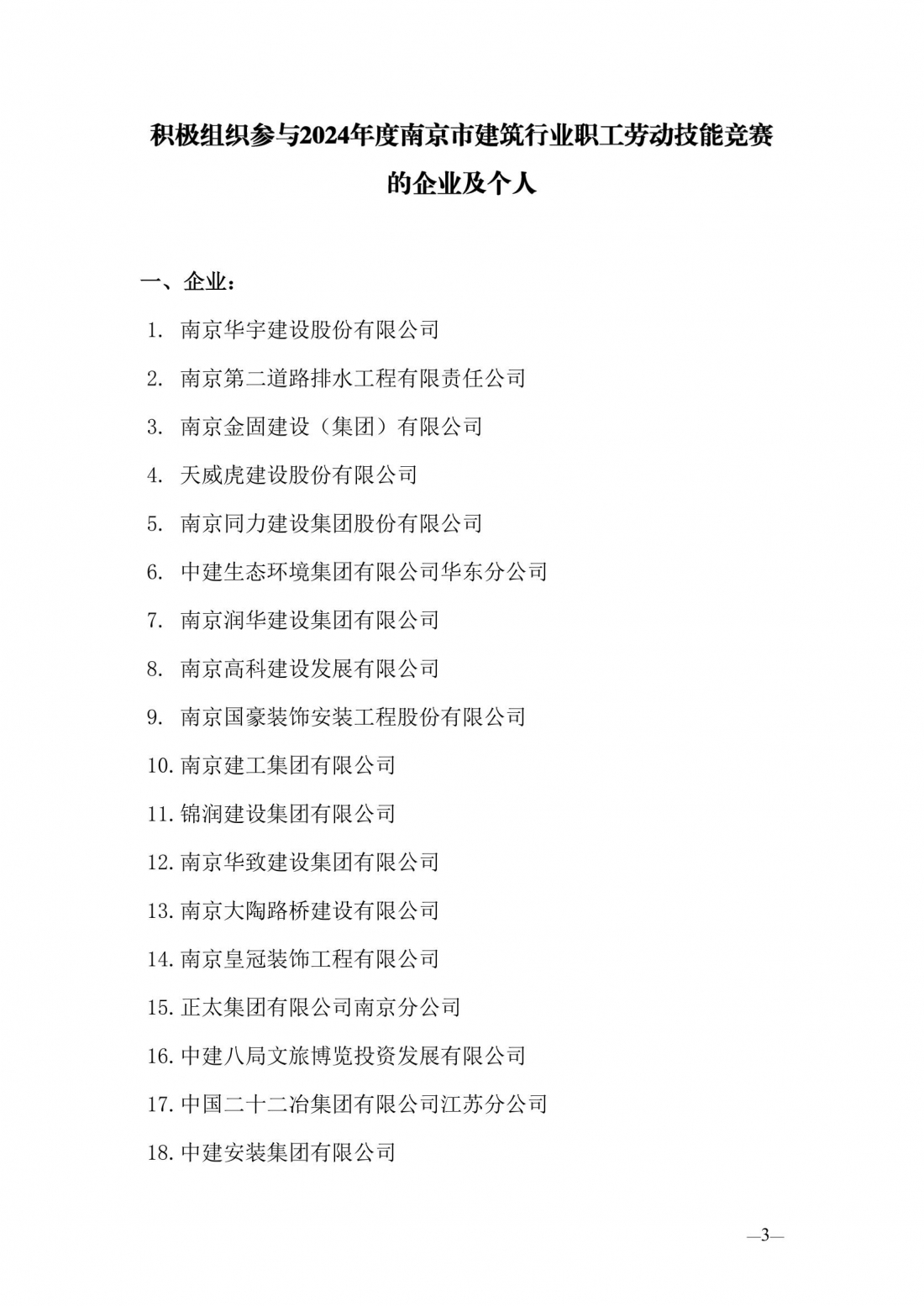 积极组织参与2024年度南京市建筑行业职工劳动技能竞赛的企业及个人

一、企业：

1. 南京华宇建设股份有限公司

2. 南京第二道路排水工程有限责任公司

3. 南京金固建设（集团）有限公司

4. 天威虎建设股份有限公司

5. 南京同力建设集团股份有限公司

6. 中建生态环境集团有限公司华东分公司

7. 南京润华建设集团有限公司

8. 南京高科建设发展有限公司

9. 南京国豪装饰安装工程股份有限公司

10. 南京建工集团有限公司

11. 锦润建设集团有限公司

12. 南京华致建设集团有限公司

13. 南京大陶路桥建设有限公司

14. 南京皇冠装饰工程有限公司

15. 正太集团有限公司南京分公司

16. 中建八局文旅博览投资发展有限公司

17. 中国二十二冶集团有限公司江苏分公司

18. 中建安装集团有限公司

—3—